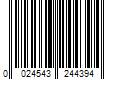 0 024543 244394